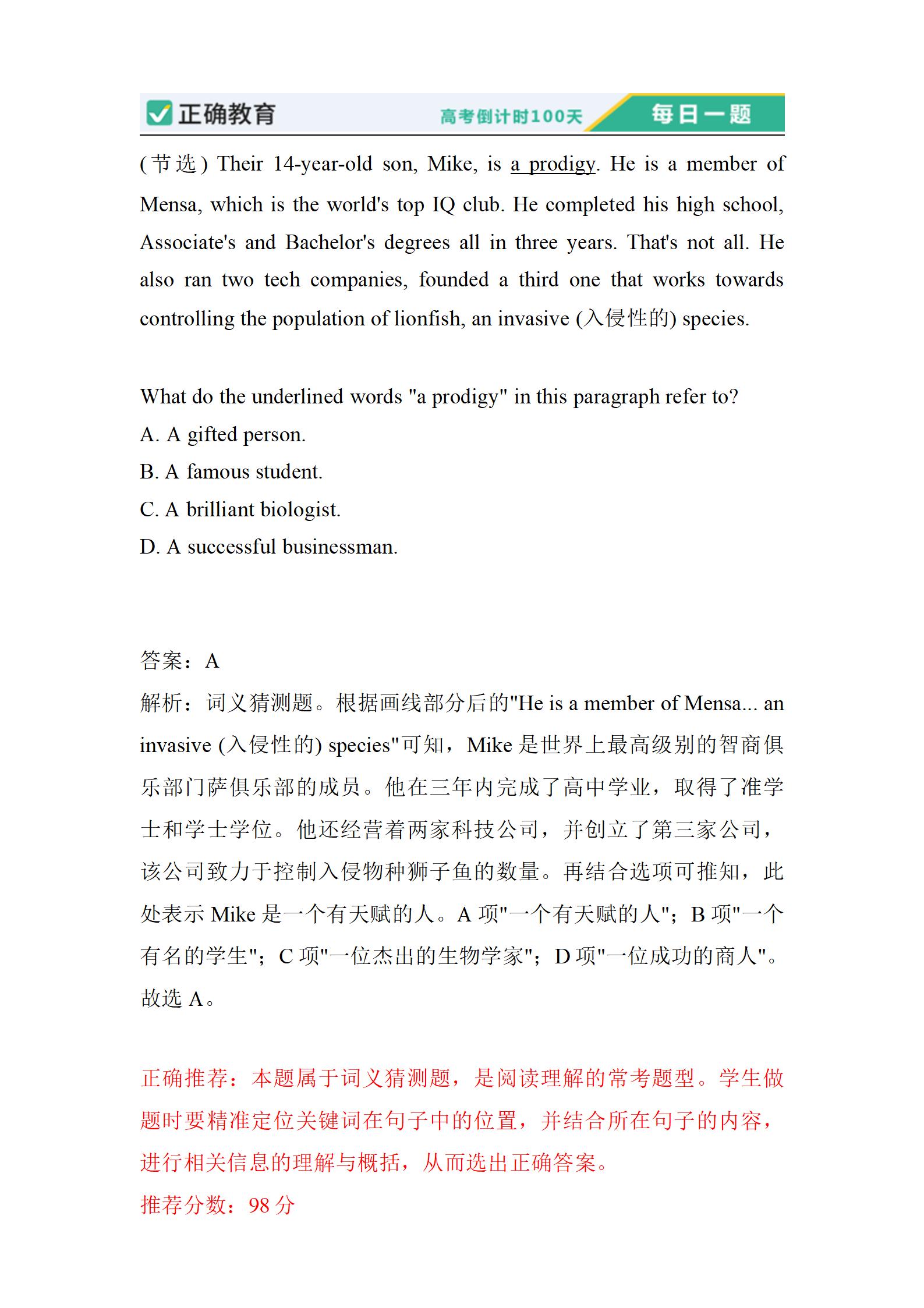 正确教育 高考倒计时100天 每日一题

(节选) Their 14-year-old son, Mike, is a prodigy. He is a member of Mensa, which is the world's top IQ club. He completed his high school, Associate's and Bachelor's degrees all in three years. That's not all. He also ran two tech companies, founded a third one that works towards controlling the population of lionfish, an invasive (入侵性的) species.

What do the underlined words "a prodigy" in this paragraph refer to?
A. A gifted person.
B. A famous student.
C. A brilliant biologist.
D. A successful businessman.

答案：A
解析：词义猜测题。根据画线部分后的"He is a member of Mensa... an invasive (入侵性的) species"可知，Mike 是世界上最高级别的智商俱乐部门萨俱乐部的成员。他在三年内完成了高中学业，取得了准学士和学士学位。他还经营着两家科技公司，并创立了第三家公司，该公司致力于控制入侵物种狮子鱼的数量。再结合选项可推知，此处表示 Mike 是一个有天赋的人。A 项"一个有天赋的人"；B 项"一个有名的学生"；C 项"一位杰出的生物学家"；D 项"一位成功的商人"。故选 A。

正确推荐：本题属于词义猜测题，是阅读理解的常考题型。学生做题时要精准定位关键词在句子中的位置，并结合所在句子的内容，进行相关信息的理解与概括，从而选出正确答案。
推荐分数：98 分